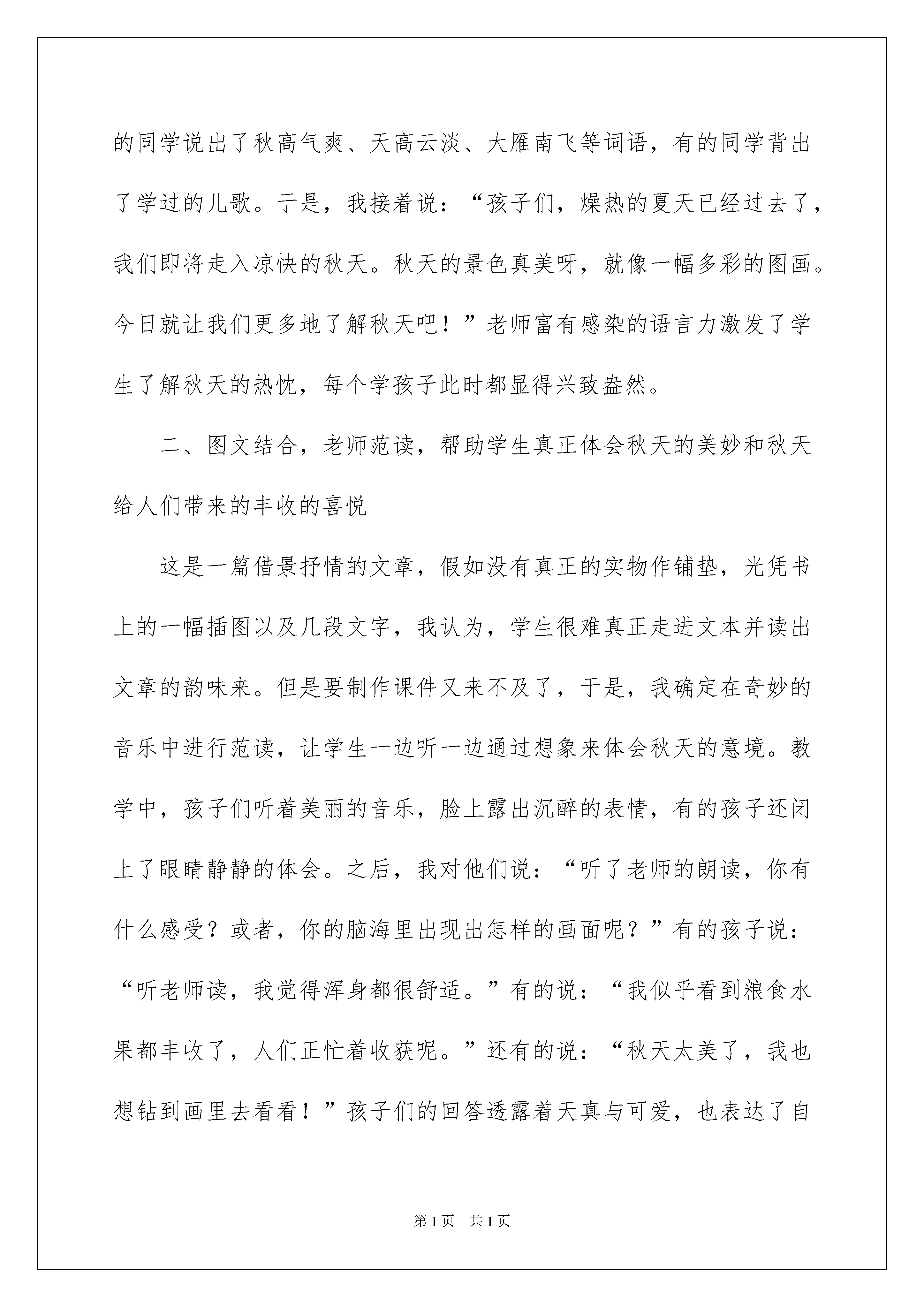 的同学说出了秋高气爽、天高云淡、大雁南飞等词语，有的同学背出了学过的儿歌。于是，我接着说：“孩子们，燥热的夏天已经过去了，我们即将走入凉快的秋天。秋天的景色真美呀，就像一幅多彩的图画。今日就让我们更多地了解秋天吧！”老师富有感染的语言力激发了学生了解秋天的热忱，每个学孩子此时都显得兴致盎然。

二、图文结合，老师范读，帮助学生真正体会秋天的美妙和秋天给人们带来的丰收的喜悦

这是一篇借景抒情的文章，假如没有真正的实物作铺垫，光凭书上的一幅插图以及几段文字，我认为，学生很难真正走进文本并读出文章的韵味来。但是要制作课件又来不及了，于是，我确定在奇妙的音乐中进行范读，让学生一边听一边通过想象来体会秋天的意境。教学中，孩子们听着美丽的音乐，脸上露出沉醉的表情，有的孩子还闭上了眼睛静静的体会。之后，我对他们说：“听了老师的朗读，你有什么感受？或者，你的脑海里出现出怎样的画面呢？”有的孩子说：“听老师读，我觉得浑身都很舒适。”有的说：“我似乎看到粮食水果都丰收了，人们正忙着收获呢。”还有的说：“秋天太美了，我也想钻到画里去看看！”孩子们的回答透露着天真与可爱，也表达了自

第1页 共1页